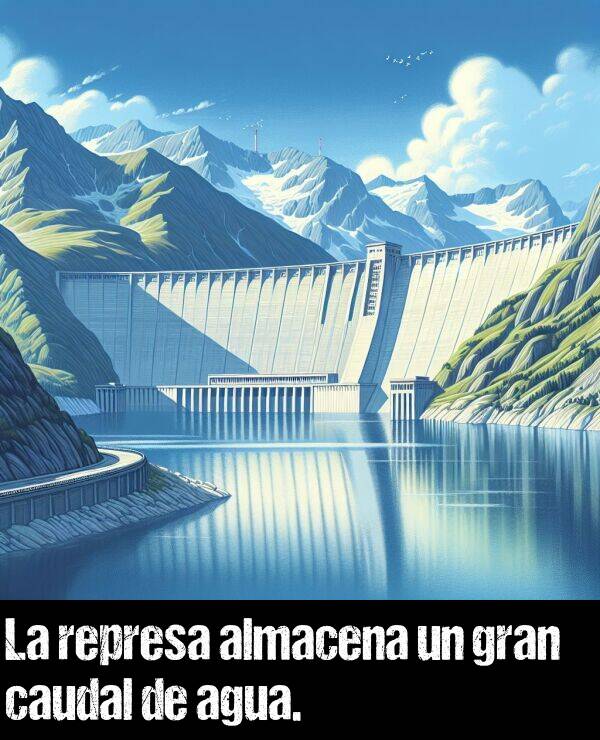 La represa almacena un gran caudal de agua.